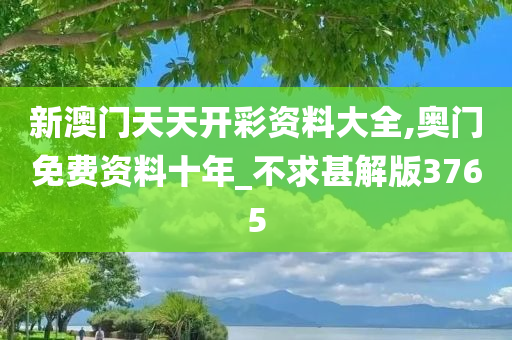 新澳门天天开彩资料大全,奥门免费资料十年_不求甚解版3765